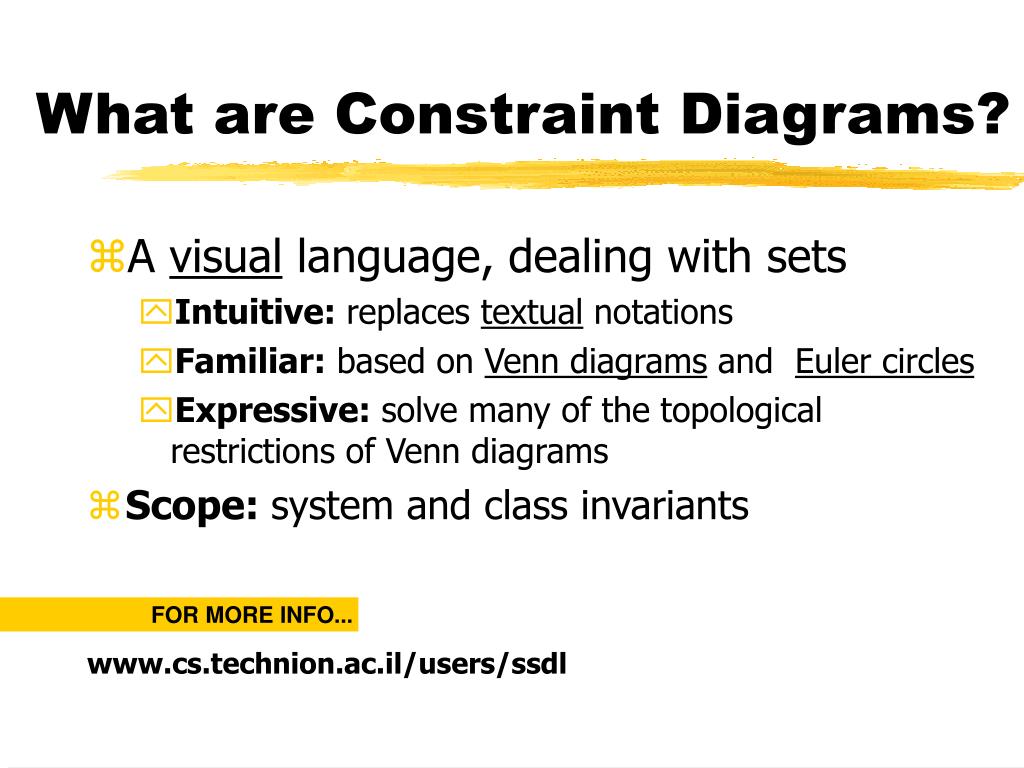 What are Constraint Diagrams?

A visual language, dealing with sets

Intuitive: replaces textual notations

Familiar: based on Venn diagrams and Euler circles

Expressive: solve many of the topological restrictions of Venn diagrams

Scope: system and class invariants

FOR MORE INFO...

www.cs.technion.ac.il/users/ssdl